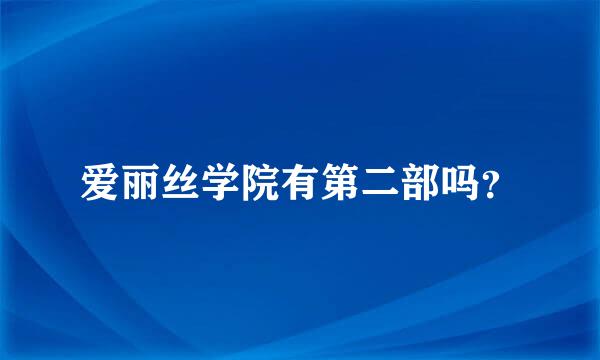 爱丽丝学院有第二部吗?